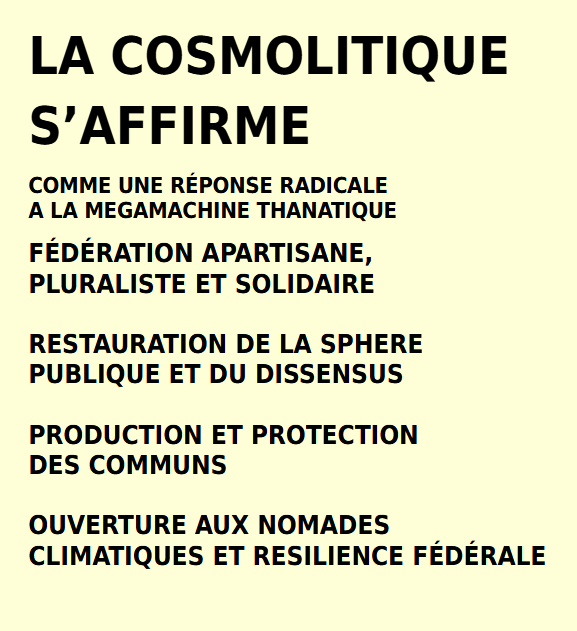 LA COSMOLITIQUE S’AFFIRME

COMME UNE RÉPONSE RADICALE A LA MEGAMACHINE THANATIQUE

FÉDÉRATION APARTISANE, PLURALISTE ET SOLIDAIRE

RESTAURATION DE LA SPHERE PUBLIQUE ET DU DISSENSUS

PRODUCTION ET PROTECTION DES COMMUNS

OUVERTURE AUX NOMADES CLIMATIQUES ET RESILIENCE FÉDÉRALE